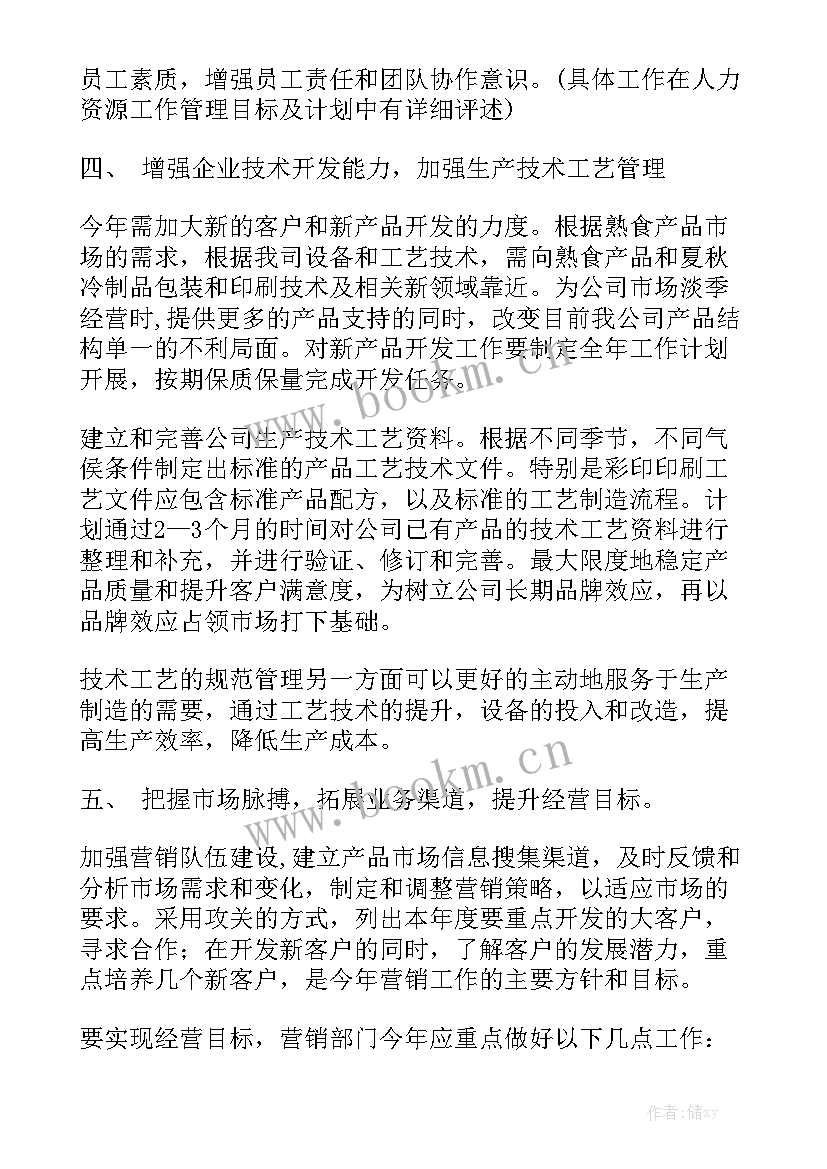 员工素质，增强员工责任和团队协作意识。(具体工作在人力资源工作管理目标及计划中有详细评述)

四、 增强企业技术开发能力，加强生产技术工艺管理

今年需加大新的客户和新产品开发的力度。根据熟食产品市场的需求，根据我司设备和工艺技术，需向熟食产品和夏秋冷制品包装和印刷技术及相关新领域靠近。为公司市场淡季经营时,提供更多的产品支持的同时，改变目前我公司产品结构单一的不利局面。对新产品开发工作要制定全年工作计划开展，按期保质保量完成开发任务。

建立和完善公司生产技术工艺资料。根据不同季节，不同气侯条件制定出标准的产品工艺技术文件。特别是彩印印刷工艺文件应包含标准产品配方，以及标准的工艺制造流程。计划通过2—3个月的时间对公司已有产品的技术工艺资料进行整理和补充，并进行验证、修订和完善。最大限度地稳定产品质量和提升客户满意度，为树立公司长期品牌效应，再以品牌效应占领市场打下基础。

技术工艺的规范管理另一方面可以更好的主动地服务于生产制造的需要，通过工艺技术的提升，设备的投入和改造，提高生产效率，降低生产成本。

五、 把握市场脉搏，拓展业务渠道，提升经营目标。

加强营销队伍建设,建立产品市场信息搜集渠道，及时反馈和分析市场需求和变化，制定和调整营销策略，以适应市场的要求。采用攻关的方式，列出本年度要重点开发的大客户，寻求合作；在开发新客户的同时，了解客户的发展潜力，重点培养几个新客户，是今年营销工作的主要方针和目标。

要实现经营目标，营销部门今年应重点做好以下几点工作：

www.bookm.cn

www.bookm.cn

作者：储xy